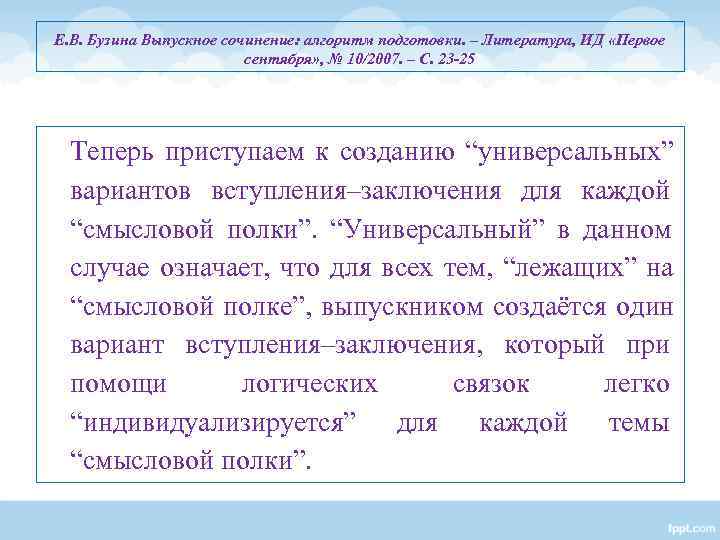 Е.В. Бузина Выпускное сочинение: алгоритм подготовки. – Литература, ИД «Первое сентября», № 10/2007. – С. 23-25

Теперь приступаем к созданию “универсальных” вариантов вступления–заключения для каждой “смысловой полки”. “Универсальный” в данном случае означает, что для всех тем, “лежащих” на “смысловой полке”, выпускником создаётся один вариант вступления–заключения, который при помощи логических связок легко “индивидуализируется” для каждой темы “смысловой полки”.

fppt.com